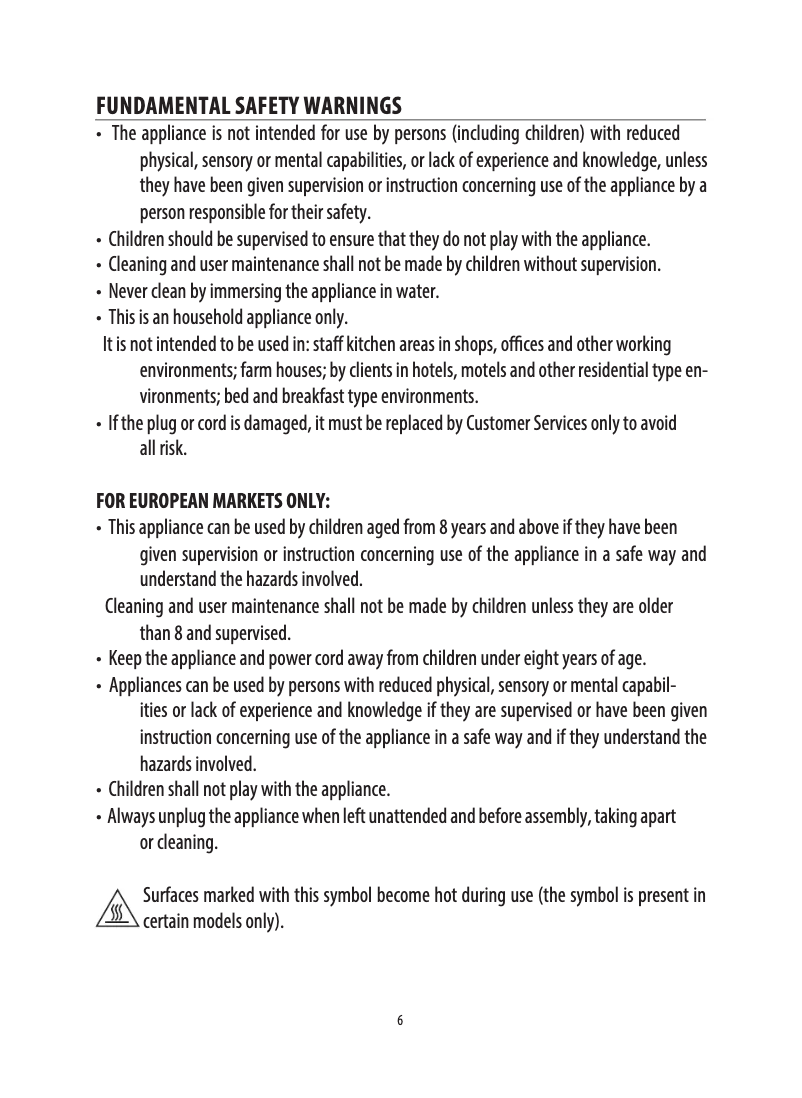 FUNDAMENTAL SAFETY WARNINGS

• The appliance is not intended for use by persons (including children) with reduced physical, sensory or mental capabilities, or lack of experience and knowledge, unless they have been given supervision or instruction concerning use of the appliance by a person responsible for their safety.
• Children should be supervised to ensure that they do not play with the appliance.
• Cleaning and user maintenance shall not be made by children without supervision.
• Never clean by immersing the appliance in water.
• This is an household appliance only.
It is not intended to be used in: staff kitchen areas in shops, offices and other working environments; farm houses; by clients in hotels, motels and other residential type environments; bed and breakfast type environments.
• If the plug or cord is damaged, it must be replaced by Customer Services only to avoid all risk.

FOR EUROPEAN MARKETS ONLY:

• This appliance can be used by children aged from 8 years and above if they have been given supervision or instruction concerning use of the appliance in a safe way and understand the hazards involved.
Cleaning and user maintenance shall not be made by children unless they are older than 8 and supervised.
• Keep the appliance and power cord away from children under eight years of age.
• Appliances can be used by persons with reduced physical, sensory or mental capabilities or lack of experience and knowledge if they are supervised or have been given instruction concerning use of the appliance in a safe way and if they understand the hazards involved.
• Children shall not play with the appliance.
• Always unplug the appliance when left unattended and before assembly, taking apart or cleaning.

Surfaces marked with this symbol become hot during use (the symbol is present in certain models only).

6